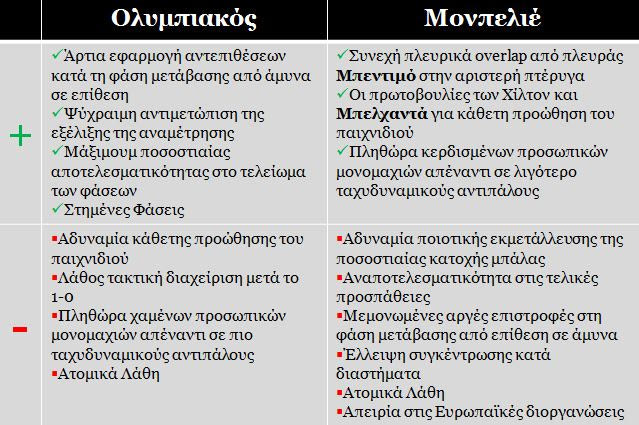 | | Ολυμπιακός | Μονπελιέ |
|---|---|---|
| + | ✓Άρτια εφαρμογή αντεπιθέσεων κατά τη φάση μετάβασης από άμυνα σε επίθεση ✓Ψύχραιμη αντιμετώπιση της εξέλιξης της αναμέτρησης ✓Μάξιμουμ ποσοστιαίας αποτελεσματικότητας στο τελείωμα των φάσεων ✓Στημένες Φάσεις | ✓Συνεχή πλευρικά overlap από πλευράς **Μπεντιμό** στην αριστερή πτέρυγα ✓Οι πρωτοβουλίες των Χίλτον και **Μπελχαντά** για κάθετη προώθηση του παιχνιδιού ✓Πληθώρα κερδισμένων προσωπικών μονομαχιών απέναντι σε λιγότερο ταχυδυναμικούς αντιπάλους |
| - | ▪Αδυναμία κάθετης προώθησης του παιχνιδιού ▪Λάθος τακτική διαχείριση μετά το 1-0 ▪Πληθώρα χαμένων προσωπικών μονομαχιών απέναντι σε πιο ταχυδυναμικούς αντιπάλους ▪Ατομικά Λάθη | ▪Αδυναμία ποιοτικής εκμετάλλευσης της ποσοστιαίας κατοχής μπάλας ▪Αναποτελεσματικότητα στις τελικές προσπάθειες ▪Μεμονωμένες αργές επιστροφές στη φάση μετάβασης από επίθεση σε άμυνα ▪Έλλειψη συγκέντρωσης κατά διαστήματα ▪Ατομικά Λάθη ▪Απειρία στις Ευρωπαϊκές διοργανώσεις |